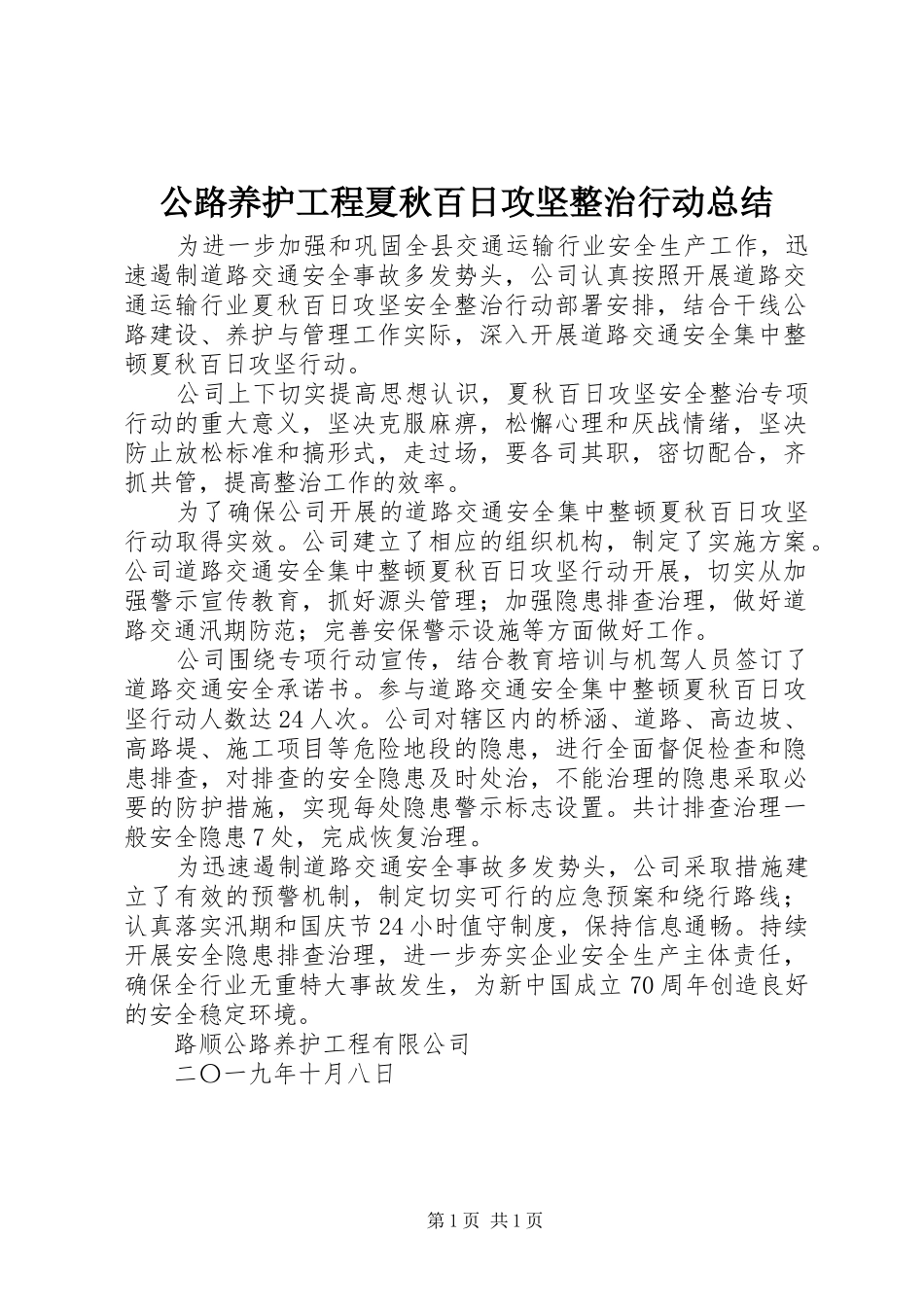 公路养护工程夏秋百日攻坚整治行动总结

为进一步加强和巩固全县交通运输行业安全生产工作，迅速遏制道路交通安全事故多发势头，公司认真按照开展道路交通运输行业夏秋百日攻坚安全整治行动部署安排，结合干线公路建设、养护与管理工作实际，深入开展道路交通安全集中整顿夏秋百日攻坚行动。

公司上下切实提高思想认识，夏秋百日攻坚安全整治专项行动的重大意义，坚决克服麻痹，松懈心理和厌战情绪，坚决防止放松标准和搞形式，走过场，要各司其职，密切配合，齐抓共管，提高整治工作的效率。

为了确保公司开展的道路交通安全集中整顿夏秋百日攻坚行动取得实效。公司建立了相应的组织机构，制定了实施方案。公司道路交通安全集中整顿夏秋百日攻坚行动开展，切实从加强警示宣传教育，抓好源头管理；加强隐患排查治理，做好道路交通汛期防范；完善安保警示设施等方面做好工作。

公司围绕专项行动宣传，结合教育培训与机驾人员签订了道路交通安全承诺书。参与道路交通安全集中整顿夏秋百日攻坚行动人数达24人次。公司对辖区内的桥涵、道路、高边坡、高路堤、施工项目等危险地段的隐患，进行全面督促检查和隐患排查，对排查的安全隐患及时处治，不能治理的隐患采取必要的防护措施，实现每处隐患警示标志设置。共计排查治理一般安全隐患7处，完成恢复治理。

为迅速遏制道路交通安全事故多发势头，公司采取措施建立了有效的预警机制，制定切实可行的应急预案和绕行路线；认真落实汛期和国庆节24小时值守制度，保持信息通畅。持续开展安全隐患排查治理，进一步夯实企业安全生产主体责任，确保全行业无重特大事故发生，为新中国成立70周年创造良好的安全稳定环境。

路顺公路养护工程有限公司

二〇一九年十月八日

第1页 共1页